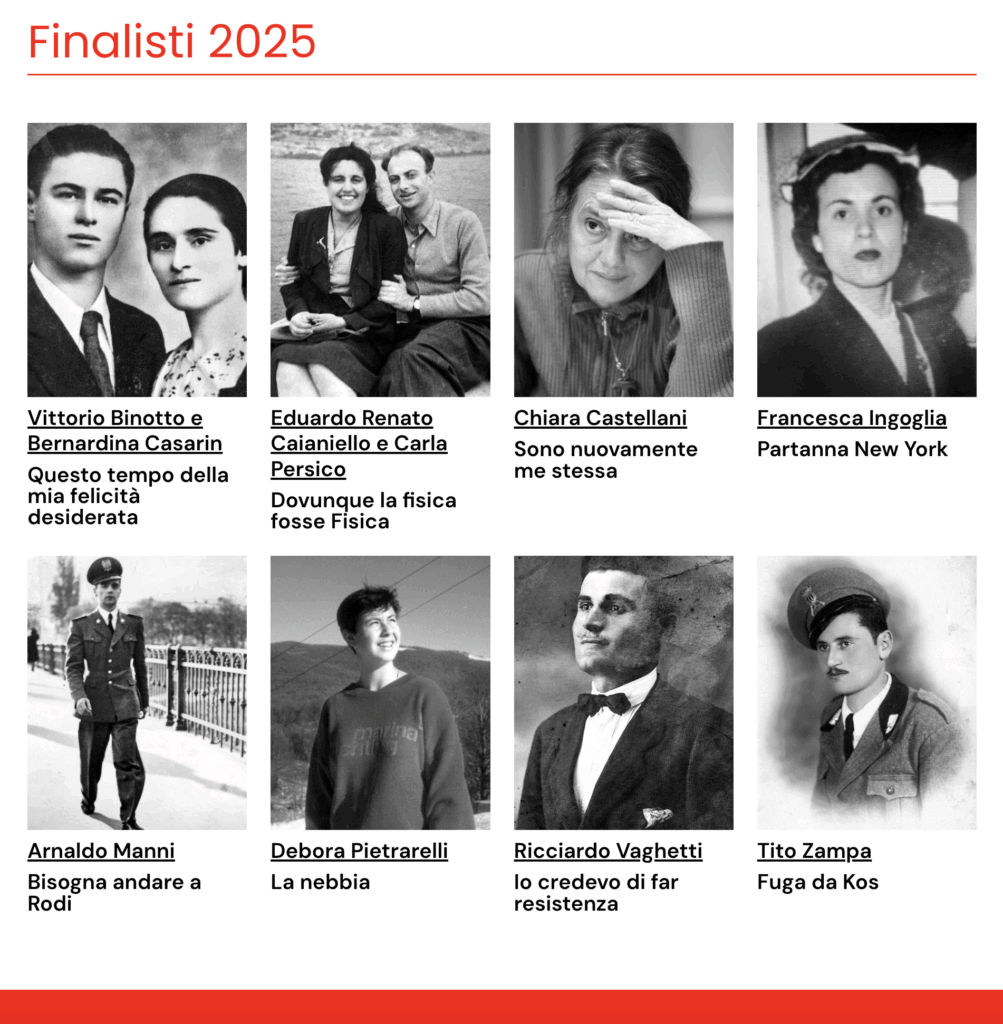 Finalisti 2025

Vittorio Binotto e Bernardina Casarin

Questo tempo della mia felicità desiderata

Eduardo Renato Caianiello e Carla Persico

Dovunque la fisica fosse Fisica

Chiara Castellani

Sono nuovamente me stessa

Francesca Ingoglia

Partanna New York

Arnaldo Manni

Bisogna andare a Rodi

Debora Pietrarelli

La nebbia

Ricciardo Vaghetti

Io credevo di far resistenza

Tito Zampa

Fuga da Kos